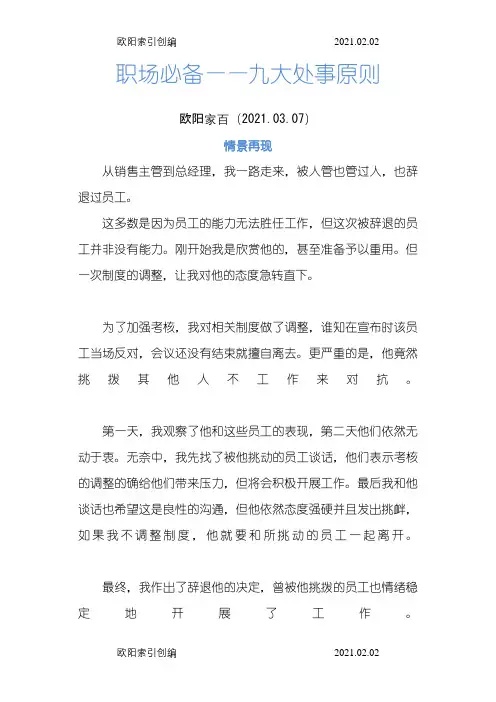 欧阳索引创编 2021.02.02

职场必备——九大处事原则

欧阳家百（2021.03.07）

情景再现

从销售主管到总经理，我一路走来，被人管也管过人，也辞退过员工。

这多数是因为员工的能力无法胜任工作，但这次被辞退的员工并非没有能力。刚开始我是欣赏他的，甚至准备予以重用。但一次制度的调整，让我对他的态度急转直下。

为了加强考核，我对相关制度做了调整，谁知在宣布时该员工当场反对，会议还没有结束就擅自离去。更严重的是，他竟然挑拨其他人不工作来对抗。

第一天，我观察了他和这些员工的表现，第二天他们依然无动于衷。无奈中，我先找了被他挑动的员工谈话，他们表示考核的调整的确给他们带来压力，但将会积极开展工作。最后我和他谈话也希望这是良性的沟通，但他依然态度强硬并且发出挑衅，如果我不调整制度，他就要和所挑动的员工一起离开。

最终，我作出了辞退他的决定，曾被他挑拨的员工也情绪稳定地开展了工作。

欧阳索引创编 2021.02.02